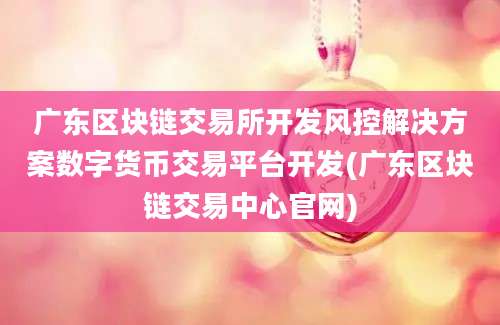 广东区块链交易所开发风控解决方案数字货币交易平台开发(广东区块链交易中心官网)